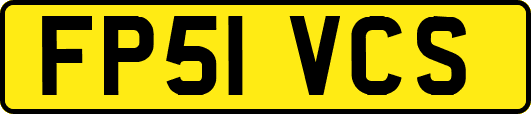 FP51 VCS